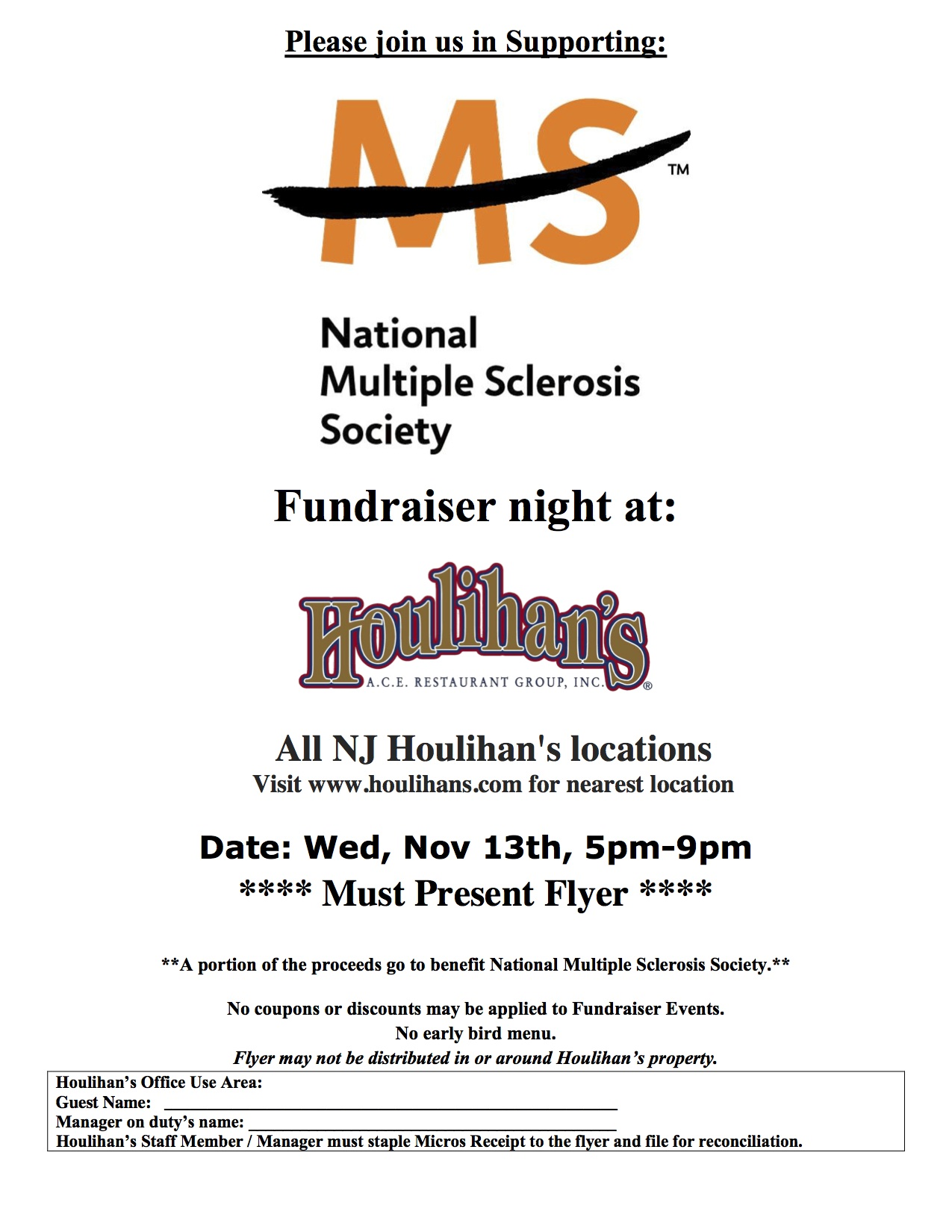 Please join us in Supporting:

MS™

National
Multiple Sclerosis
Society

Fundraiser night at:

Houlihan's®
A.C.E. RESTAURANT GROUP, INC.

All NJ Houlihan's locations
Visit www.houlihans.com for nearest location

Date: Wed, Nov 13th, 5pm-9pm
**** Must Present Flyer ****

**A portion of the proceeds go to benefit National Multiple Sclerosis Society.**

No coupons or discounts may be applied to Fundraiser Events.
No early bird menu.
Flyer may not be distributed in or around Houlihan's property.

Houlihan's Office Use Area:
Guest Name: ____
Manager on duty's name: ____
Houlihan's Staff Member / Manager must staple Micros Receipt to the flyer and file for reconciliation.